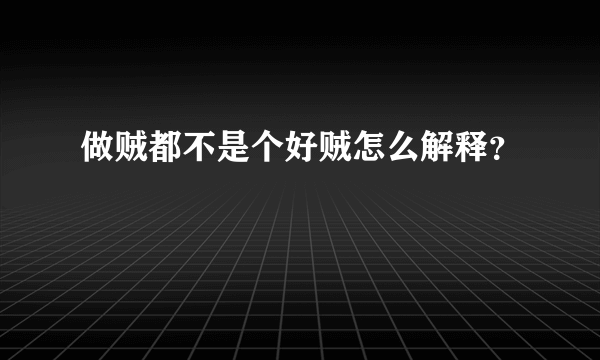 做贼都不是个好贼怎么解释?